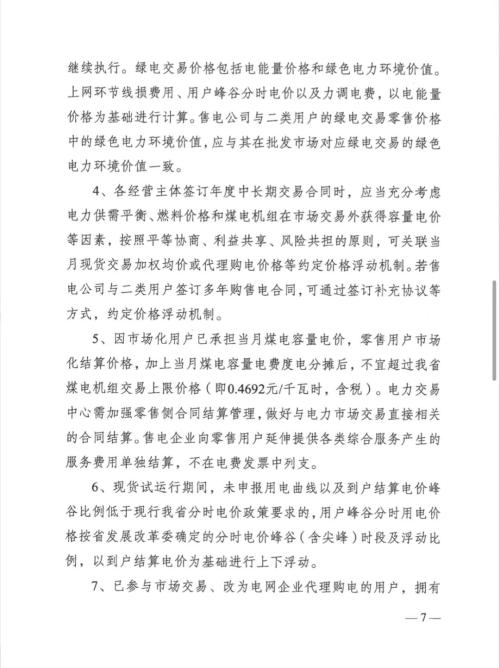 继续执行。绿电交易价格包括电能量价格和绿色电力环境价值。上网环节线损费用、用户峰谷分时电价以及力调电费，以电能量价格为基础进行计算。售电公司与二类用户的绿电交易零售价格中的绿色电力环境价值，应与其在批发市场对应绿电交易的绿色电力环境价值一致。

4、各经营主体签订年度中长期交易合同时，应当充分考虑电力供需平衡、燃料价格和煤电机组在市场交易外获得容量电价等因素，按照平等协商、利益共享、风险共担的原则，可关联当月现货交易加权均价或代理购电价格等约定价格浮动机制。若售电公司与二类用户签订多年购售电合同，可通过签订补充协议等方式，约定价格浮动机制。

5、因市场化用户已承担当月煤电容量电价，零售用户市场化结算价格，加上当月煤电容量电费度电分摊后，不宜超过我省煤电机组交易上限价格（即0.4692元/千瓦时，含税）。电力交易中心需加强零售侧合同结算管理，做好与电力市场交易直接相关的合同结算。售电企业向零售用户延伸提供各类综合服务产生的服务费用单独结算，不在电费发票中列支。

6、现货试运行期间，未申报用电曲线以及到户结算电价峰谷比例低于现行我省分时电价政策要求的，用户峰谷分时用电价格按省发展改革委确定的分时电价峰谷（含尖峰）时段及浮动比例，以到户结算电价为基础进行上下浮动。

7、已参与市场交易、改为电网企业代理购电的用户，拥有

—7—